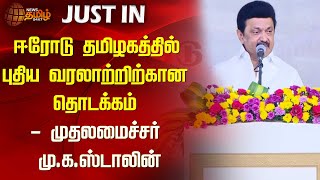 NEWS தமிழ் 24X7

JUST IN

ஈரோடு தமிழகத்தில் புதிய வரலாற்றிற்கான தொடக்கம் – முதலமைச்சர் மு.க.ஸ்டாலின்